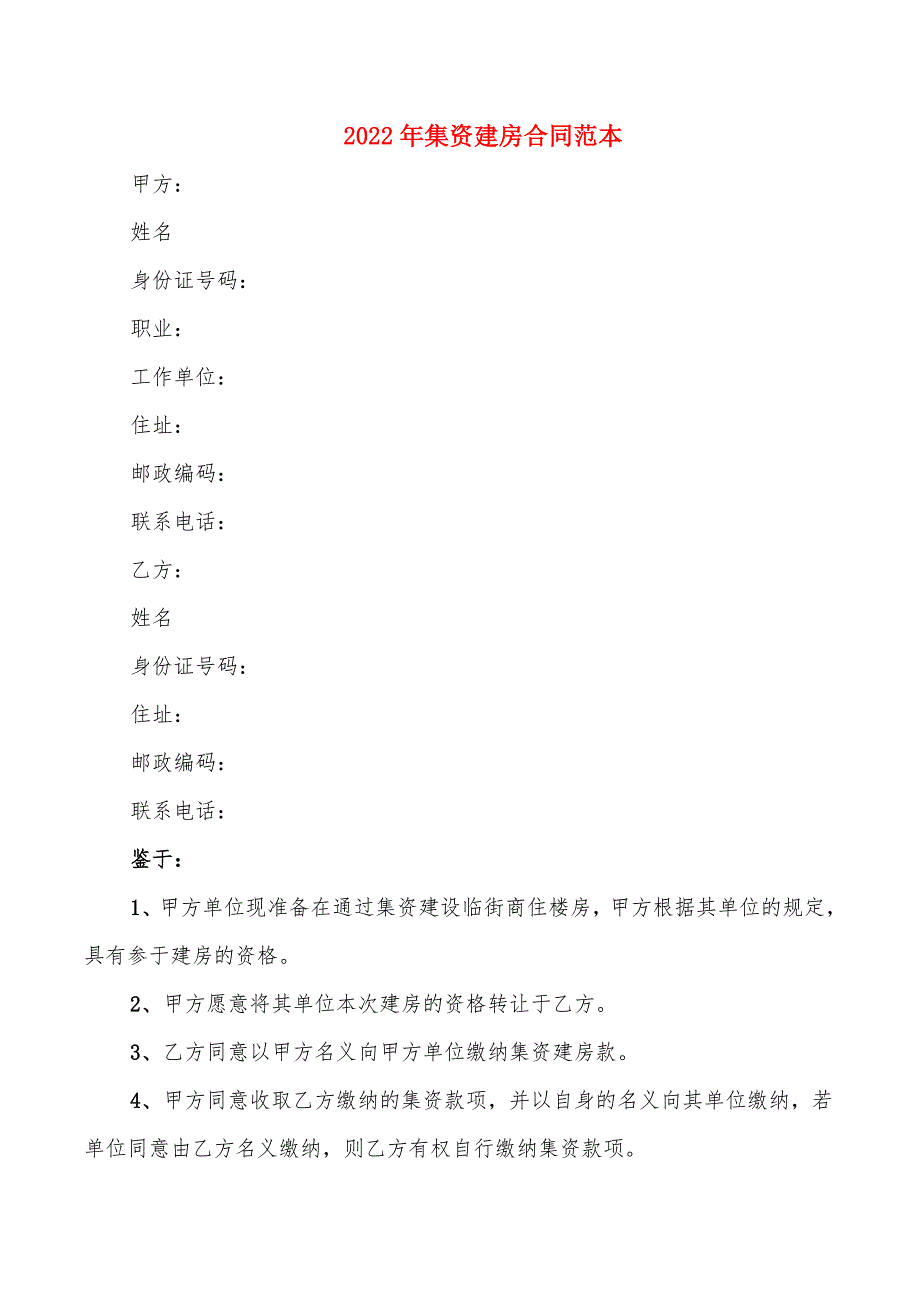 2022年集资建房合同范本

甲方：

姓名

身份证号码：

职业：

工作单位：

住址：

邮政编码：

联系电话：

乙方：

姓名

身份证号码：

住址：

邮政编码：

联系电话：

鉴于：

1、甲方单位现准备在通过集资建设临街商住楼房，甲方根据其单位的规定，具有参于建房的资格。

2、甲方愿意将其单位本次建房的资格转让于乙方。

3、乙方同意以甲方名义向甲方单位缴纳集资建房款。

4、甲方同意收取乙方缴纳的集资款项，并以自身的名义向其单位缴纳，若单位同意由乙方名义缴纳，则乙方有权自行缴纳集资款项。